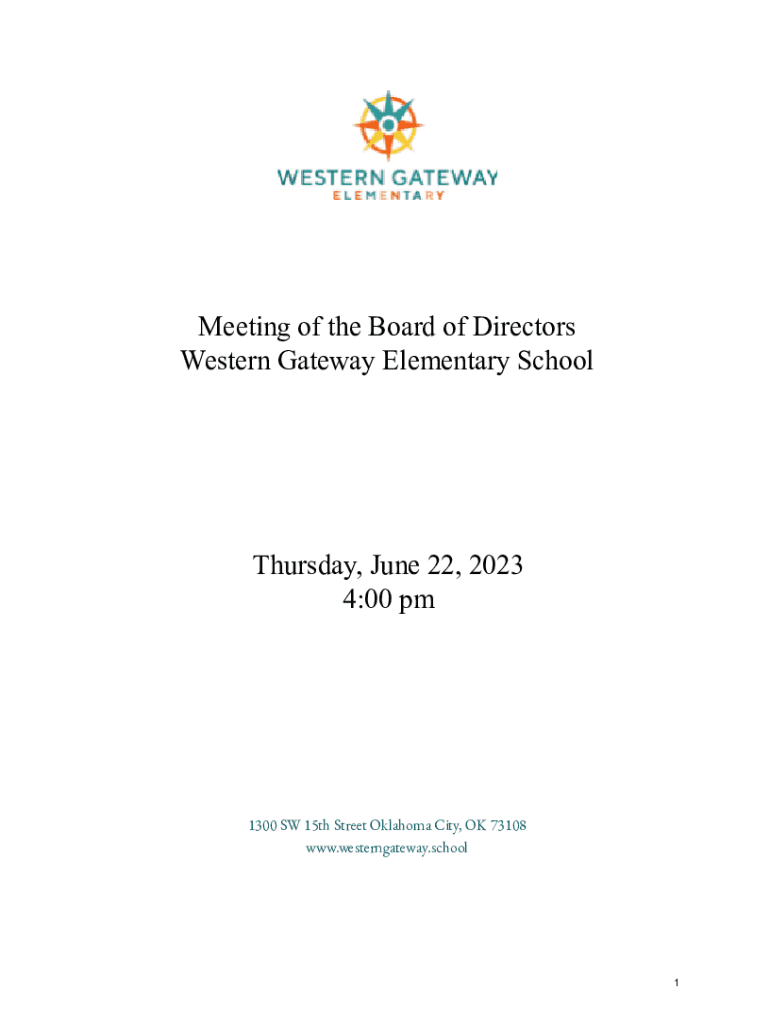 WESTERN GATEWAY
ELEMENTARY

Meeting of the Board of Directors
Western Gateway Elementary School

Thursday, June 22, 2023
4:00 pm

1300 SW 15th Street Oklahoma City, OK 73108
www.westerngateway.school

1